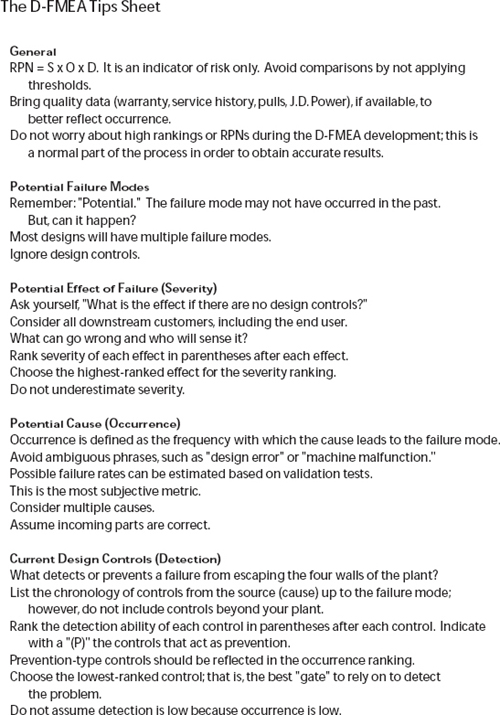 The D-FMEA Tips Sheet

General
RPN = S x O x D. It is an indicator of risk only. Avoid comparisons by not applying thresholds.
Bring quality data (warranty, service history, pulls, J.D. Power), if available, to better reflect occurrence.
Do not worry about high rankings or RPNs during the D-FMEA development; this is a normal part of the process in order to obtain accurate results.

Potential Failure Modes
Remember: "Potential." The failure mode may not have occurred in the past. But, can it happen?
Most designs will have multiple failure modes.
Ignore design controls.

Potential Effect of Failure (Severity)
Ask yourself, "What is the effect if there are no design controls?"
Consider all downstream customers, including the end user.
What can go wrong and who will sense it?
Rank severity of each effect in parentheses after each effect.
Choose the highest-ranked effect for the severity ranking.
Do not underestimate severity.

Potential Cause (Occurrence)
Occurrence is defined as the frequency with which the cause leads to the failure mode.
Avoid ambiguous phrases, such as "design error" or "machine malfunction."
Possible failure rates can be estimated based on validation tests.
This is the most subjective metric.
Consider multiple causes.
Assume incoming parts are correct.

Current Design Controls (Detection)
What detects or prevents a failure from escaping the four walls of the plant?
List the chronology of controls from the source (cause) up to the failure mode; however, do not include controls beyond your plant.
Rank the detection ability of each control in parentheses after each control. Indicate with a "(P)" the controls that act as prevention.
Prevention-type controls should be reflected in the occurrence ranking.
Choose the lowest-ranked control; that is, the best "gate" to rely on to detect the problem.
Do not assume detection is low because occurrence is low.